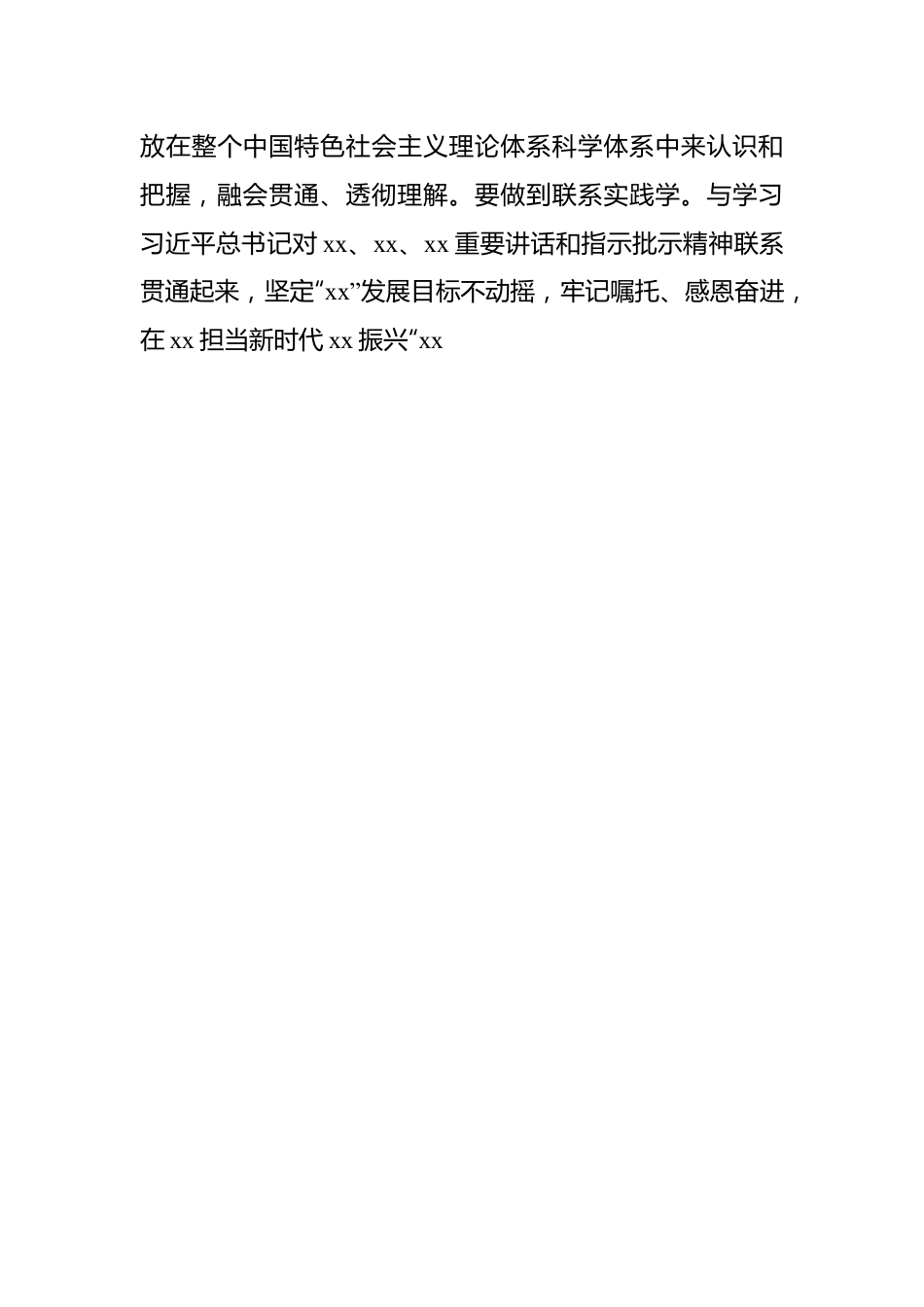 放在整个中国特色社会主义理论体系科学体系中来认识和把握，融会贯通、透彻理解。要做到联系实践学。与学习习近平总书记对 xx、xx、xx 重要讲话和指示批示精神联系贯通起来，坚定“xx”发展目标不动摇，牢记嘱托、感恩奋进，在 xx 担当新时代 xx 振兴“xx